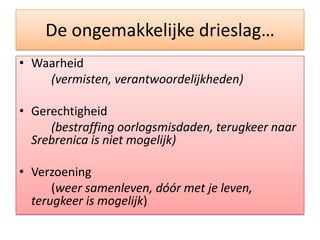 De ongemakkelijke drieslag…

• Waarheid
(vermisten, verantwoordelijkheden)

• Gerechtigheid
(bestraffing oorlogsmisdaden, terugkeer naar Srebrenica is niet mogelijk)

• Verzoening
(weer samenleven, dóór met je leven, terugkeer is mogelijk)